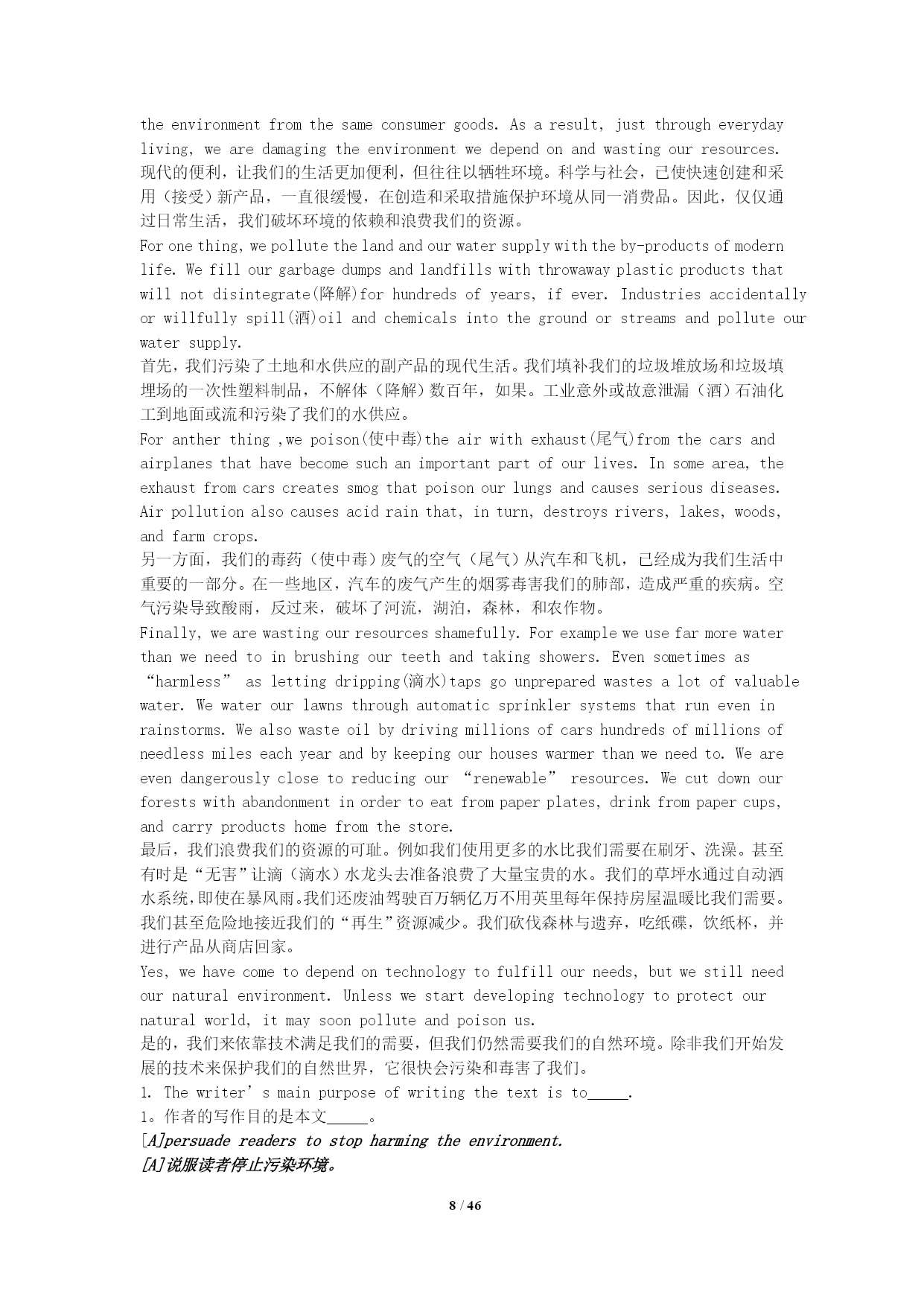 the environment from the same consumer goods. As a result, just through everyday living, we are damaging the environment we depend on and wasting our resources.
现代的便利，让我们的生活更加便利，但往往以牺牲环境。科学与社会，已使快速创建和采用（接受）新产品，一直很缓慢，在创造和采取措施保护环境从同一消费品。因此，仅仅通过日常生活，我们破坏环境的依赖和浪费我们的资源。
For one thing, we pollute the land and our water supply with the by-products of modern life. We fill our garbage dumps and landfills with throwaway plastic products that will not disintegrate(降解)for hundreds of years, if ever. Industries accidentally or willfully spill(洒)oil and chemicals into the ground or streams and pollute our water supply.
首先，我们污染了土地和水供应的副产品的现代生活。我们填补我们的垃圾堆放场和垃圾填埋场的一次性塑料制品，不解体（降解）数百年，如果。工业意外或故意泄漏（洒）石油化工到地面或流和污染了我们的水供应。
For anther thing ,we poison(使中毒)the air with exhaust(尾气)from the cars and airplanes that have become such an important part of our lives. In some area, the exhaust from cars creates smog that poison our lungs and causes serious diseases. Air pollution also causes acid rain that, in turn, destroys rivers, lakes, woods, and farm crops.
另一方面，我们的毒药（使中毒）废气的空气（尾气）从汽车和飞机，已经成为我们生活中重要的一部分。在一些地区，汽车的废气产生的烟雾毒害我们的肺部，造成严重的疾病。空气污染导致酸雨，反过来，破坏了河流，湖泊，森林，和农作物。
Finally, we are wasting our resources shamefully. For example we use far more water than we need to in brushing our teeth and taking showers. Even sometimes as “harmless” as letting dripping(滴水)taps go unprepared wastes a lot of valuable water. We water our lawns through automatic sprinkler systems that run even in rainstorms. We also waste oil by driving millions of cars hundreds of millions of needless miles each year and by keeping our houses warmer than we need to. We are even dangerously close to reducing our “renewable” resources. We cut down our forests with abandonment in order to eat from paper plates, drink from paper cups, and carry products home from the store.
最后，我们浪费我们的资源的可耻。例如我们使用更多的水比我们需要在刷牙、洗澡。甚至有时是“无害”让滴（滴水）水龙头去准备浪费了大量宝贵的水。我们的草坪水通过自动洒水系统，即使在暴风雨。我们还废油驾驶百万辆亿万不用英里每年保持房屋温暖比我们需要。我们甚至危险地接近我们的“再生”资源减少。我们砍伐森林与遗弃，吃纸碟，饮纸杯，并进行产品从商店回家。
Yes, we have come to depend on technology to fulfill our needs, but we still need our natural environment. Unless we start developing technology to protect our natural world, it may soon pollute and poison us.
是的，我们来依靠技术满足我们的需要，但我们仍然需要我们的自然环境。除非我们开始发展的技术来保护我们的自然世界，它很快会污染和毒害了我们。
1. The writer’s main purpose of writing the text is to_____.
1。作者的写作目的是本文_____。
[A]persuade readers to stop harming the environment.
[A]说服读者停止污染环境。
8 / 46